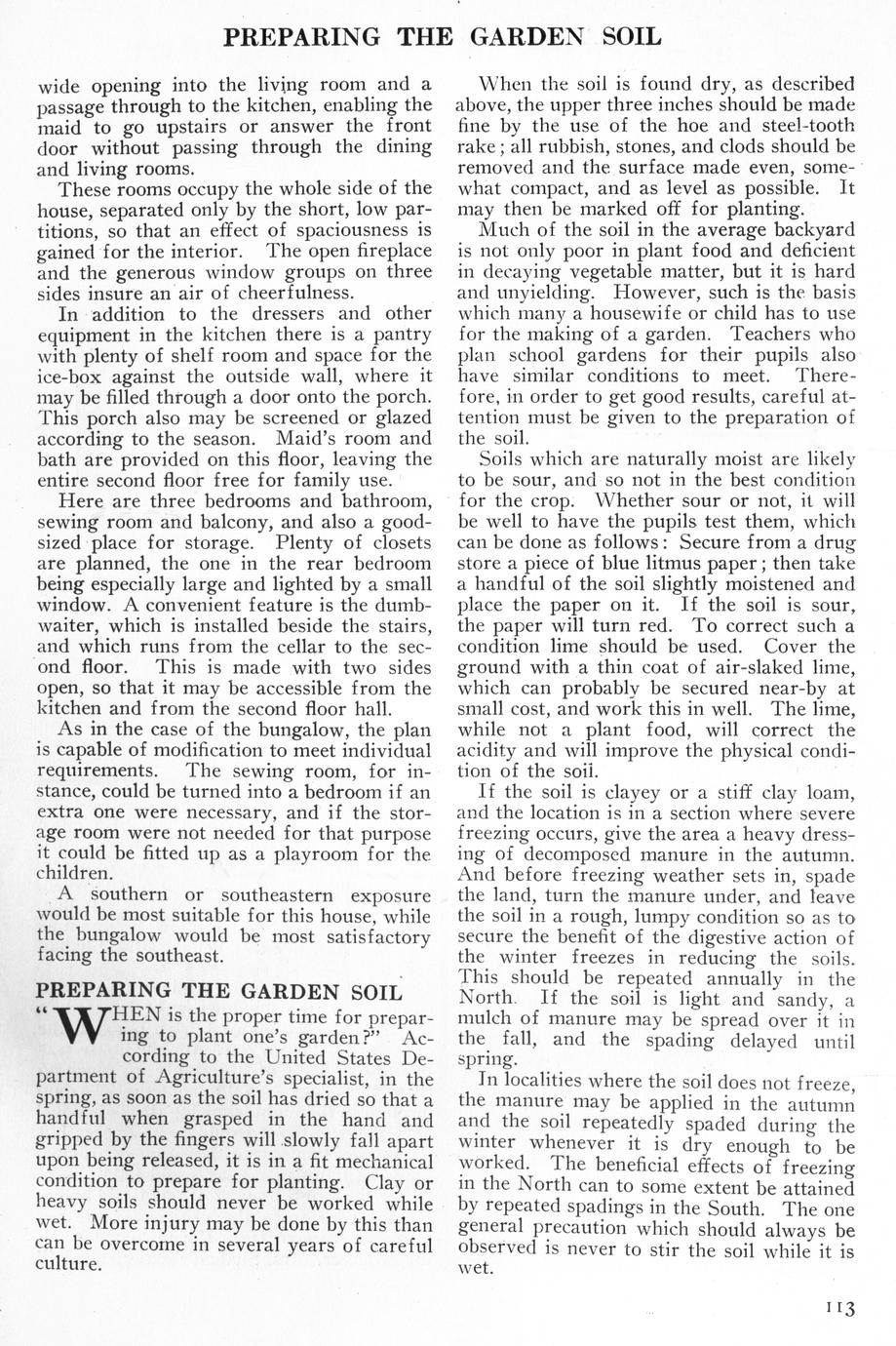 PREPARING THE GARDEN SOIL

wide opening into the living room and a passage through to the kitchen, enabling the maid to go upstairs or answer the front door without passing through the dining and living rooms.

These rooms occupy the whole side of the house, separated only by the short, low partitions, so that an effect of spaciousness is gained for the interior. The open fireplace and the generous window groups on three sides insure an air of cheerfulness.

In addition to the dressers and other equipment in the kitchen there is a pantry with plenty of shelf room and space for the ice-box against the outside wall, where it may be filled through a door onto the porch. This porch also may be screened or glazed according to the season. Maid's room and bath are provided on this floor, leaving the entire second floor free for family use.

Here are three bedrooms and bathroom, sewing room and balcony, and also a good-sized place for storage. Plenty of closets are planned, the one in the rear bedroom being especially large and lighted by a small window. A convenient feature is the dumbwaiter, which is installed beside the stairs, and which runs from the cellar to the second floor. This is made with two sides open, so that it may be accessible from the kitchen and from the second floor hall.

As in the case of the bungalow, the plan is capable of modification to meet individual requirements. The sewing room, for instance, could be turned into a bedroom if an extra one were necessary, and if the storage room were not needed for that purpose it could be fitted up as a playroom for the children.

A southern or southeastern exposure would be most suitable for this house, while the bungalow would be most satisfactory facing the southeast.

PREPARING THE GARDEN SOIL

"WHEN is the proper time for preparing to plant one's garden?" According to the United States Department of Agriculture's specialist, in the spring, as soon as the soil has dried so that a handful when grasped in the hand and gripped by the fingers will slowly fall apart upon being released, it is in a fit mechanical condition to prepare for planting. Clay or heavy soils should never be worked while wet. More injury may be done by this than can be overcome in several years of careful culture.

When the soil is found dry, as described above, the upper three inches should be made fine by the use of the hoe and steel-tooth rake; all rubbish, stones, and clods should be removed and the surface made even, somewhat compact, and as level as possible. It may then be marked off for planting.

Much of the soil in the average backyard is not only poor in plant food and deficient in decaying vegetable matter, but it is hard and unyielding. However, such is the basis which many a housewife or child has to use for the making of a garden. Teachers who plan school gardens for their pupils also have similar conditions to meet. Therefore, in order to get good results, careful attention must be given to the preparation of the soil.

Soils which are naturally moist are likely to be sour, and so not in the best condition for the crop. Whether sour or not, it will be well to have the pupils test them, which can be done as follows: Secure from a drug store a piece of blue litmus paper; then take a handful of the soil slightly moistened and place the paper on it. If the soil is sour, the paper will turn red. To correct such a condition lime should be used. Cover the ground with a thin coat of air-slaked lime, which can probably be secured near-by at small cost, and work this in well. The lime, while not a plant food, will correct the acidity and will improve the physical condition of the soil.

If the soil is clayey or a stiff clay loam, and the location is in a section where severe freezing occurs, give the area a heavy dressing of decomposed manure in the autumn. And before freezing weather sets in, spade the land, turn the manure under, and leave the soil in a rough, lumpy condition so as to secure the benefit of the digestive action of the winter freezes in reducing the soils. This should be repeated annually in the North. If the soil is light and sandy, a mulch of manure may be spread over it in the fall, and the spading delayed until spring.

In localities where the soil does not freeze, the manure may be applied in the autumn and the soil repeatedly spaded during the winter whenever it is dry enough to be worked. The beneficial effects of freezing in the North can to some extent be attained by repeated spadings in the South. The one general precaution which should always be observed is never to stir the soil while it is wet.

113